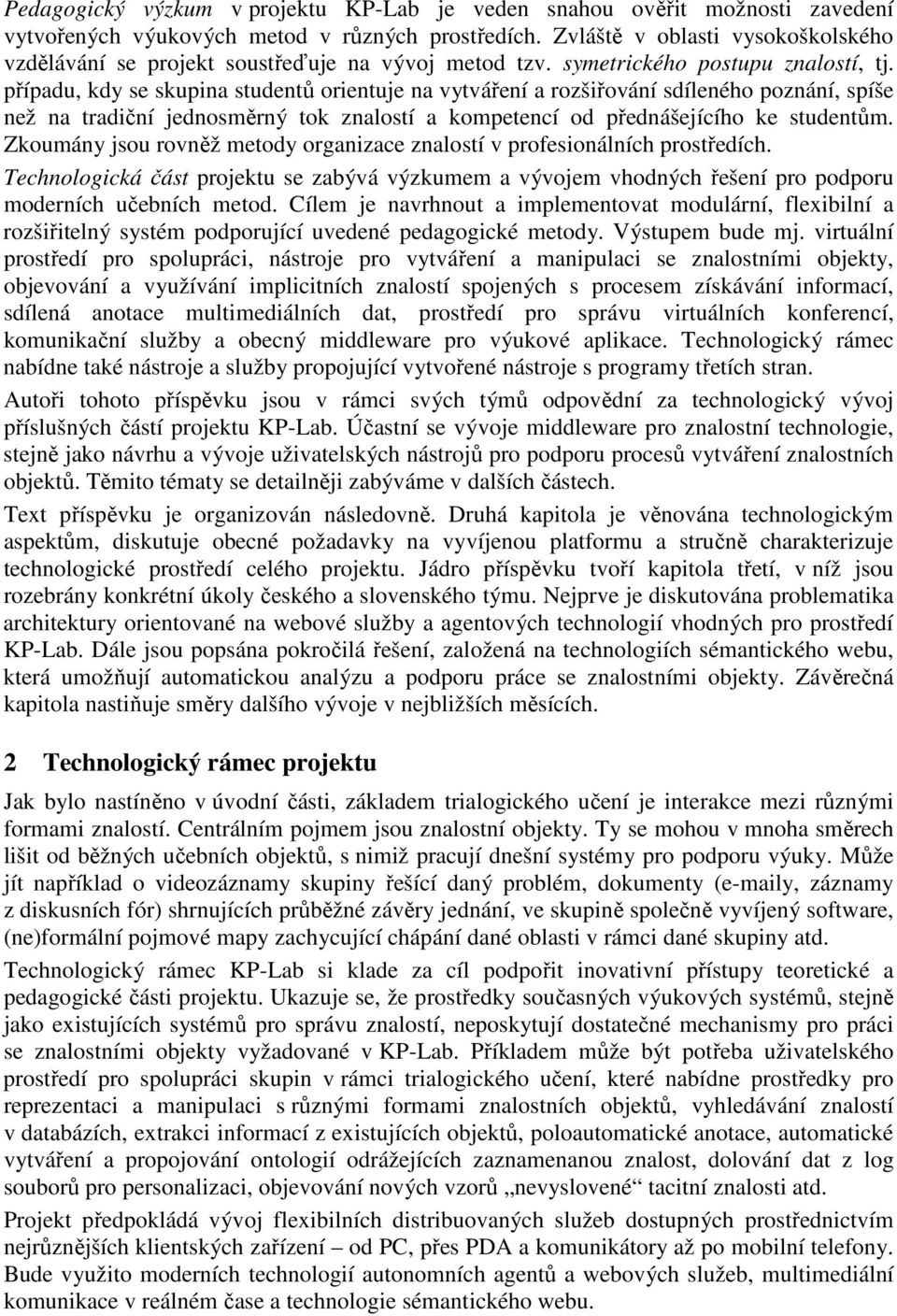 Pedagogický výzkum v projektu KP-Lab je veden snahou ověřit možnosti zavedení vytvořených výukových metod v různých prostředích. Zvláště v oblasti vysokoškolského vzdělávání se projekt soustřeďuje na vývoj metod tzv. symetrického postupu znalostí, tj. případu, kdy se skupina studentů orientuje na vytváření a rozšiřování sdíleného poznání, spíše než na tradiční jednosměrný tok znalostí a kompetencí od přednášejícího ke studentům. Zkoumány jsou rovněž metody organizace znalostí v profesionálních prostředích.

Technologická část projektu se zabývá výzkumem a vývojem vhodných řešení pro podporu moderních učebních metod. Cílem je navrhnout a implementovat modulární, flexibilní a rozšiřitelný systém podporující uvedené pedagogické metody. Výstupem bude mj. virtuální prostředí pro spolupráci, nástroje pro vytváření a manipulaci se znalostními objekty, objevování a využívání implicitních znalostí spojených s procesem získávání informací, sdílená anotace multimediálních dat, prostředí pro správu virtuálních konferencí, komunikační služby a obecný middleware pro výukové aplikace. Technologický rámec nabídne také nástroje a služby propojující vytvořené nástroje s programy třetích stran.

Autoři tohoto příspěvku jsou v rámci svých týmů odpovědní za technologický vývoj příslušných částí projektu KP-Lab. Účastní se vývoje middleware pro znalostní technologie, stejně jako návrhu a vývoje uživatelských nástrojů pro podporu procesů vytváření znalostních objektů. Těmito tématy se detailněji zabýváme v dalších částech.

Text příspěvku je organizován následovně. Druhá kapitola je věnována technologickým aspektům, diskutuje obecné požadavky na vyvíjenou platformu a stručně charakterizuje technologické prostředí celého projektu. Jádro příspěvku tvoří kapitola třetí, v níž jsou rozebrány konkrétní úkoly českého a slovenského týmu. Nejprve je diskutována problematika architektury orientované na webové služby a agentových technologií vhodných pro prostředí KP-Lab. Dále jsou popsána pokročilá řešení, založená na technologiích sémantického webu, která umožňují automatickou analýzu a podporu práce se znalostními objekty. Závěrečná kapitola nastiňuje směry dalšího vývoje v nejbližších měsících.

2 Technologický rámec projektu

Jak bylo nastíněno v úvodní části, základem trialogického učení je interakce mezi různými formami znalostí. Centrálním pojmem jsou znalostní objekty. Ty se mohou v mnoha směrech lišit od běžných učebních objektů, s nimiž pracují dnešní systémy pro podporu výuky. Může jít například o videozáznamy skupiny řešící daný problém, dokumenty (e-maily, záznamy z diskusních fór) shrnujících průběžné závěry jednání, ve skupině společně vyvíjený software, (ne)formální pojmové mapy zachycující chápání dané oblasti v rámci dané skupiny atd.

Technologický rámec KP-Lab si klade za cíl podpořit inovativní přístupy teoretické a pedagogické části projektu. Ukazuje se, že prostředky současných výukových systémů, stejně jako existujících systémů pro správu znalostí, neposkytují dostatečné mechanismy pro práci se znalostními objekty vyžadované v KP-Lab. Příkladem může být potřeba uživatelského prostředí pro spolupráci skupin v rámci trialogického učení, které nabídne prostředky pro reprezentaci a manipulaci s různými formami znalostních objektů, vyhledávání znalostí v databázích, extrakci informací z existujících objektů, poloautomatické anotace, automatické vytváření a propojování ontologií odrážejících zaznamenanou znalost, dolování dat z log souborů pro personalizaci, objevování nových vzorů „nevyslovené“ tacitní znalosti atd.

Projekt předpokládá vývoj flexibilních distribuovaných služeb dostupných prostřednictvím nejrůznějších klientských zařízení – od PC, přes PDA a komunikátory až po mobilní telefony. Bude využito moderních technologií autonomních agentů a webových služeb, multimediální komunikace v reálném čase a technologie sémantického webu.